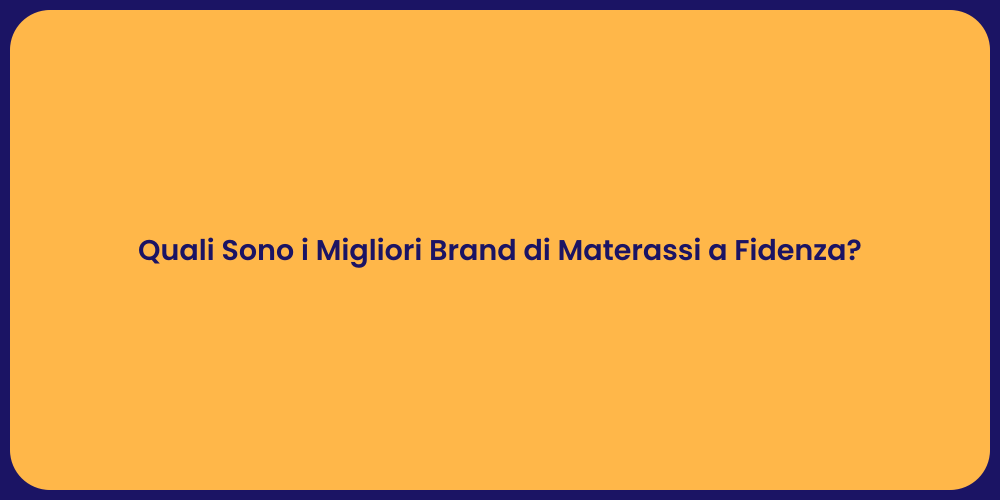 Quali Sono i Migliori Brand di Materassi a Fidenza?